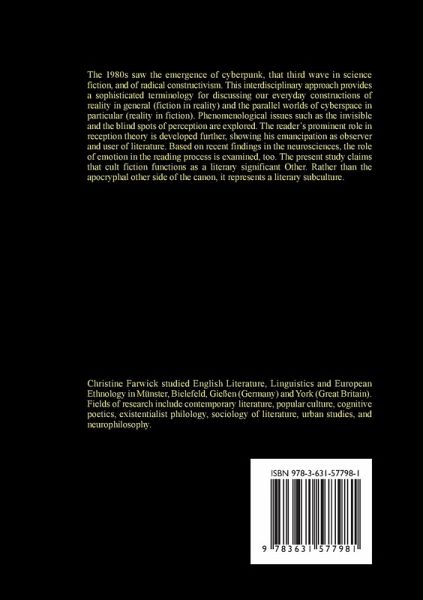 The 1980s saw the emergence of cyberpunk, that third wave in science fiction, and of radical constructivism. This interdisciplinary approach provides a sophisticated terminology for discussing our everyday constructions of reality in general (fiction in reality) and the parallel worlds of cyberspace in particular (reality in fiction). Phenomenological issues such as the invisible and the blind spots of perception are explored. The reader's prominent role in reception theory is developed further, showing his emancipation as observer and user of literature. Based on recent findings in the neurosciences, the role of emotion in the reading process is examined, too. The present study claims that cult fiction functions as a literary significant Other. Rather than the apocryphal other side of the canon, it represents a literary subculture.

Christine Farwick studied English Literature, Linguistics and European Ethnology in Münster, Bielefeld, Gießen (Germany) and York (Great Britain). Fields of research include contemporary literature, popular culture, cognitive poetics, existentialist philology, sociology of literature, urban studies, and neurophilosophy.

ISBN 978-3-631-57798-1

9 783631 577981